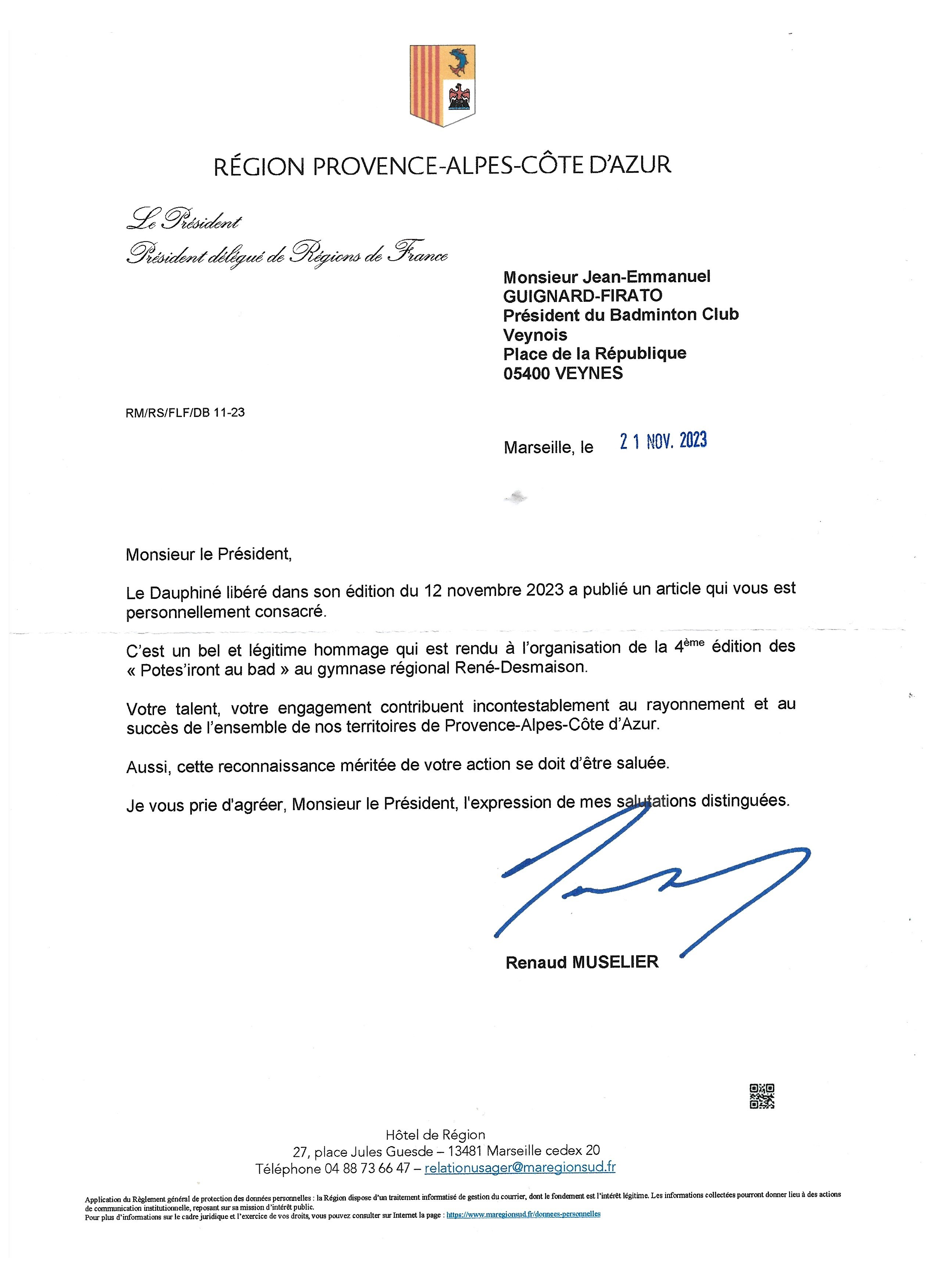 RÉGION PROVENCE-ALPES-CÔTE D'AZUR

Le Président
Président délégué de Régions de France

Monsieur Jean-Emmanuel GUIGNARD-FIRATO
Président du Badminton Club Veynois
Place de la République
05400 VEYNES

RM/RS/FLF/DB 11-23

Marseille, le 21 NOV. 2023

Monsieur le Président,

Le Dauphiné libéré dans son édition du 12 novembre 2023 a publié un article qui vous est personnellement consacré.

C'est un bel et légitime hommage qui est rendu à l'organisation de la 4ème édition des « Potes'iront au bad » au gymnase régional René-Desmaison.

Votre talent, votre engagement contribuent incontestablement au rayonnement et au succès de l'ensemble de nos territoires de Provence-Alpes-Côte d'Azur.

Aussi, cette reconnaissance méritée de votre action se doit d'être saluée.

Je vous prie d'agréer, Monsieur le Président, l'expression de mes salutations distinguées.

Renaud MUSELIER

Hôtel de Région
27, place Jules Guesde – 13481 Marseille cedex 20
Téléphone 04 88 73 66 47 – relationusager@maregionsud.fr

Application du Règlement général de protection des données personnelles : la Région dispose d'un traitement informatisé de gestion du courrier, dont le fondement est l'intérêt légitime. Les informations collectées pourront donner lieu à des actions de communication institutionnelle, reposant sur sa mission d'intérêt public.
Pour plus d'informations sur le cadre juridique et l'exercice de vos droits, vous pouvez consulter sur Internet la page : https://www.maregionsud.fr/donnees-personnelles